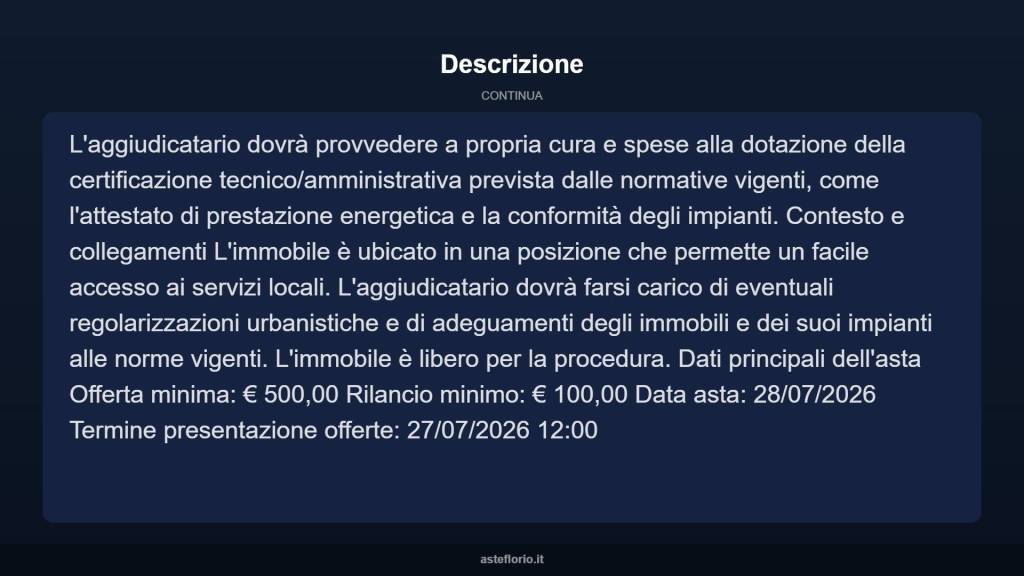 Descrizione

CONTINUA

L'aggiudicatario dovrà provvedere a propria cura e spese alla dotazione della certificazione tecnico/amministrativa prevista dalle normative vigenti, come l'attestato di prestazione energetica e la conformità degli impianti. Contesto e collegamenti L'immobile è ubicato in una posizione che permette un facile accesso ai servizi locali. L'aggiudicatario dovrà farsi carico di eventuali regolarizzazioni urbanistiche e di adeguamenti degli immobili e dei suoi impianti alle norme vigenti. L'immobile è libero per la procedura. Dati principali dell'asta Offerta minima: € 500,00 Rilancio minimo: € 100,00 Data asta: 28/07/2026 Termine presentazione offerte: 27/07/2026 12:00

asteflorio.it